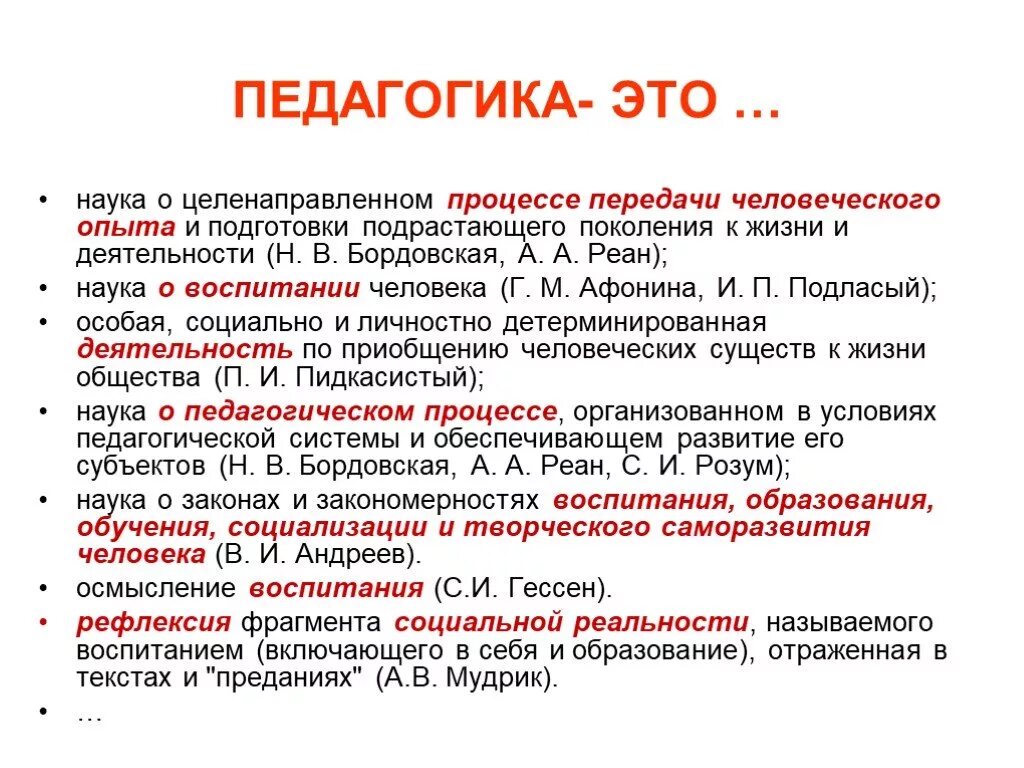 ПЕДАГОГИКА- ЭТО …

• наука о целенаправленном процессе передачи человеческого опыта и подготовки подрастающего поколения к жизни и деятельности (Н. В. Бордовская, А. А. Реан);
• наука о воспитании человека (Г. М. Афонина, И. П. Подласый);
• особая, социально и личностно детерминированная деятельность по приобщению человеческих существ к жизни общества (П. И. Пидкасистый);
• наука о педагогическом процессе, организованном в условиях педагогической системы и обеспечивающем развитие его субъектов (Н. В. Бордовская, А. А. Реан, С. И. Розум);
• наука о законах и закономерностях воспитания, образования, обучения, социализации и творческого саморазвития человека (В. И. Андреев).
• осмысление воспитания (С.И. Гессен).
• рефлексия фрагмента социальной реальности, называемого воспитанием (включающего в себя и образование), отраженная в текстах и "преданиях" (А.В. Мудрик).
• …